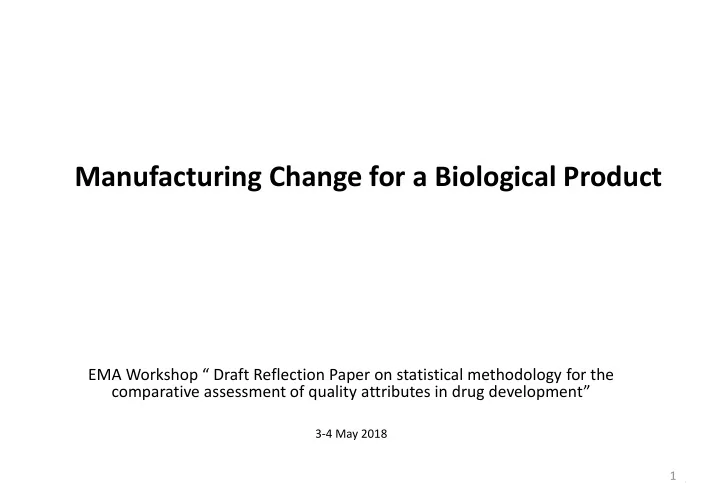 Manufacturing Change for a Biological Product

EMA Workshop “ Draft Reflection Paper on statistical methodology for the comparative assessment of quality attributes in drug development”

3-4 May 2018

1